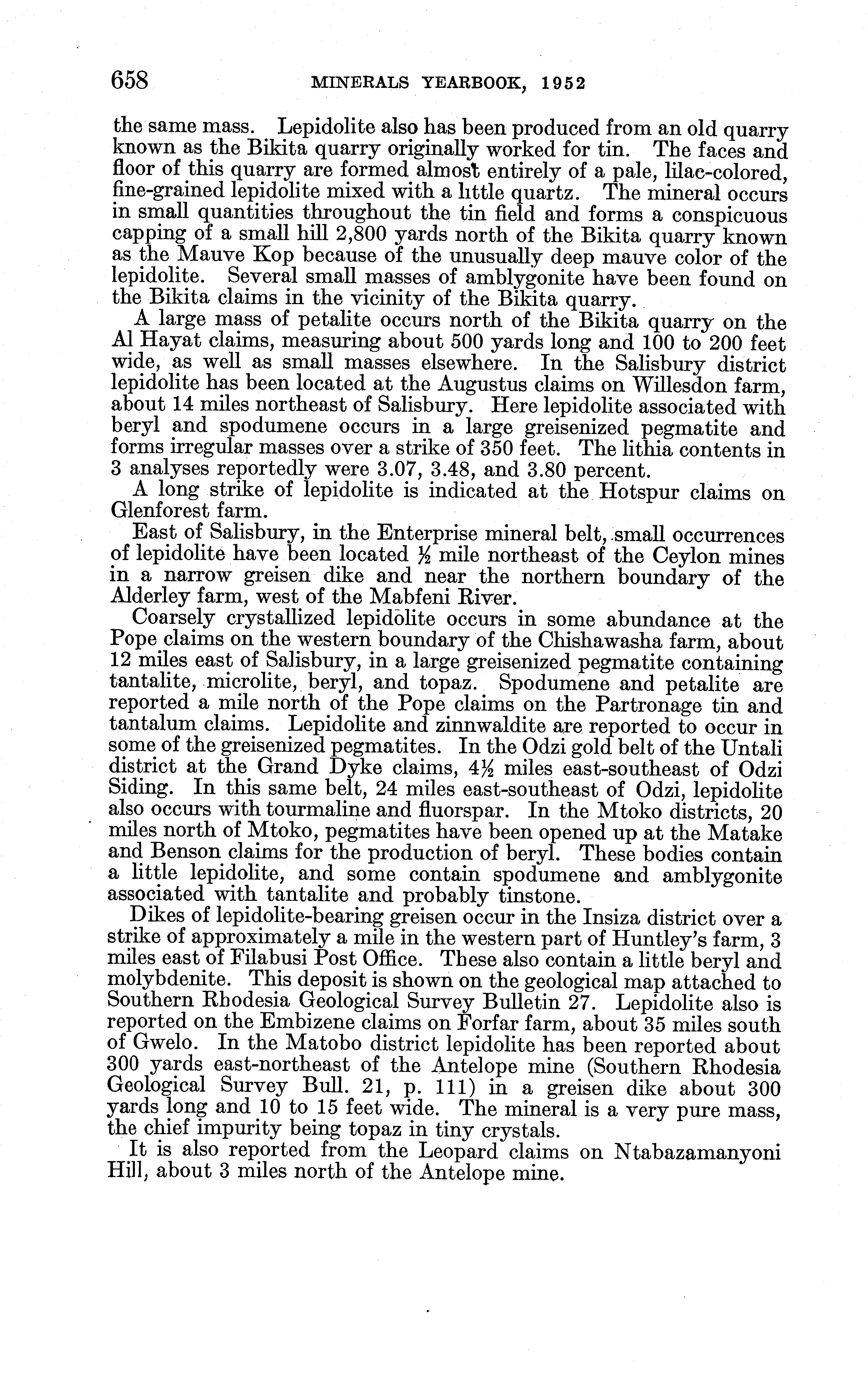 658 MINERALS YEARBOOK, 1952

the same mass. Lepidolite also has been produced from an old quarry known as the Bikita quarry originally worked for tin. The faces and floor of this quarry are formed almost entirely of a pale, lilac-colored, fine-grained lepidolite mixed with a little quartz. The mineral occurs in small quantities throughout the tin field and forms a conspicuous capping of a small hill 2,800 yards north of the Bikita quarry known as the Mauve Kop because of the unusually deep mauve color of the lepidolite. Several small masses of amblygonite have been found on the Bikita claims in the vicinity of the Bikita quarry.

A large mass of petalite occurs north of the Bikita quarry on the Al Hayat claims, measuring about 500 yards long and 100 to 200 feet wide, as well as small masses elsewhere. In the Salisbury district lepidolite has been located at the Augustus claims on Willesdon farm, about 14 miles northeast of Salisbury. Here lepidolite associated with beryl and spodumene occurs in a large greisenized pegmatite and forms irregular masses over a strike of 350 feet. The lithia contents in 3 analyses reportedly were 3.07, 3.48, and 3.80 percent.

A long strike of lepidolite is indicated at the Hotspur claims on Glenforest farm.

East of Salisbury, in the Enterprise mineral belt, small occurrences of lepidolite have been located ½ mile northeast of the Ceylon mines in a narrow greisen dike and near the northern boundary of the Alderley farm, west of the Mabfeni River.

Coarsely crystallized lepidolite occurs in some abundance at the Pope claims on the western boundary of the Chishawasha farm, about 12 miles east of Salisbury, in a large greisenized pegmatite containing tantalite, microlite, beryl, and topaz. Spodumene and petalite are reported a mile north of the Pope claims on the Partronage tin and tantalum claims. Lepidolite and zinnwaldite are reported to occur in some of the greisenized pegmatites. In the Odzi gold belt of the Untali district at the Grand Dyke claims, 4½ miles east-southeast of Odzi Siding. In this same belt, 24 miles east-southeast of Odzi, lepidolite also occurs with tourmaline and fluorspar. In the Mtoko districts, 20 miles north of Mtoko, pegmatites have been opened up at the Matake and Benson claims for the production of beryl. These bodies contain a little lepidolite, and some contain spodumene and amblygonite associated with tantalite and probably tinstone.

Dikes of lepidolite-bearing greisen occur in the Insiza district over a strike of approximately a mile in the western part of Huntley's farm, 3 miles east of Filabusi Post Office. These also contain a little beryl and molybdenite. This deposit is shown on the geological map attached to Southern Rhodesia Geological Survey Bulletin 27. Lepidolite also is reported on the Embizene claims on Forfar farm, about 35 miles south of Gwelo. In the Matobo district lepidolite has been reported about 300 yards east-northeast of the Antelope mine (Southern Rhodesia Geological Survey Bull. 21, p. 111) in a greisen dike about 300 yards long and 10 to 15 feet wide. The mineral is a very pure mass, the chief impurity being topaz in tiny crystals.

It is also reported from the Leopard claims on Ntabazamanyoni Hill, about 3 miles north of the Antelope mine.